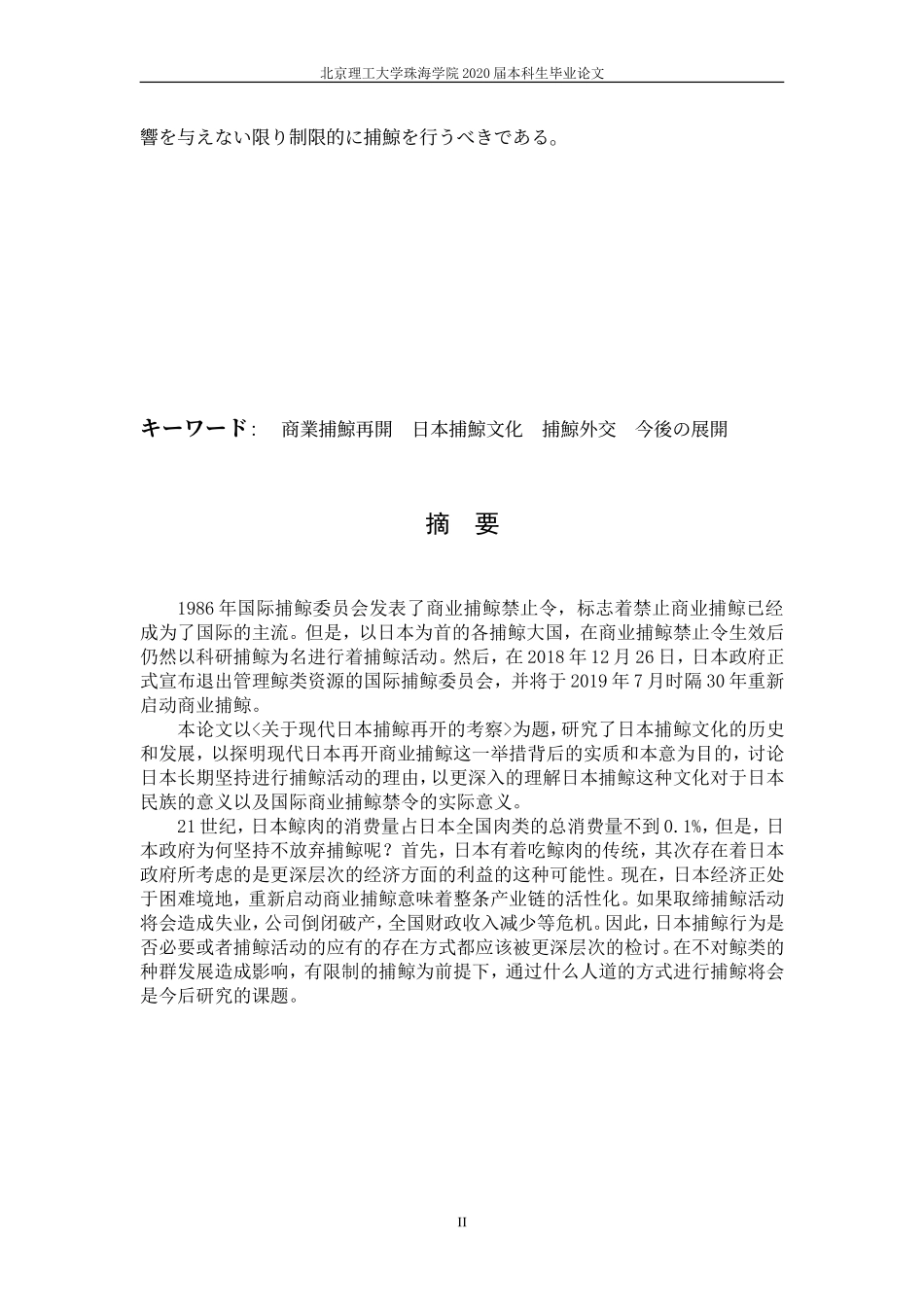 北京理工大学珠海学院 2020 届本科生毕业论文

響を与えない限り制限的に捕鯨を行うべきである。

キーワード：　商業捕鯨再開　日本捕鯨文化　捕鯨外交　今後の展開

摘　要

1986 年国际捕鲸委员会发表了商业捕鲸禁止令，标志着禁止商业捕鲸已经成为了国际的主流。但是，以日本为首的各捕鲸大国，在商业捕鲸禁止令生效后仍然以科研捕鲸为名进行着捕鲸活动。然后，在 2018 年 12 月 26 日，日本政府正式宣布退出管理鲸类资源的国际捕鲸委员会，并将于 2019 年 7 月时隔 30 年重新启动商业捕鲸。

本论文以<关于现代日本捕鲸再开的考察>为题，研究了日本捕鲸文化的历史和发展，以探明现代日本再开商业捕鲸这一举措背后的实质和本意为目的，讨论日本长期坚持进行捕鲸活动的理由，以更深入的理解日本捕鲸这种文化对于日本民族的意义以及国际商业捕鲸禁令的实际意义。

21 世纪，日本鲸肉的消费量占日本全国肉类的总消费量不到 0.1%，但是，日本政府为何坚持不放弃捕鲸呢？首先，日本有着吃鲸肉的传统，其次存在着日本政府所考虑的是更深层次的经济方面的利益的这种可能性。现在，日本经济正处于困难境地，重新启动商业捕鲸意味着整条产业链的活性化。如果取缔捕鲸活动将会造成失业，公司倒闭破产，全国财政收入减少等危机。因此，日本捕鲸行为是否必要或者捕鲸活动的应有的存在方式都应该被更深层次的检讨。在不对鲸类的种群发展造成影响，有限制的捕鲸为前提下，通过什么人道的方式进行捕鲸将会是今后研究的课题。

II